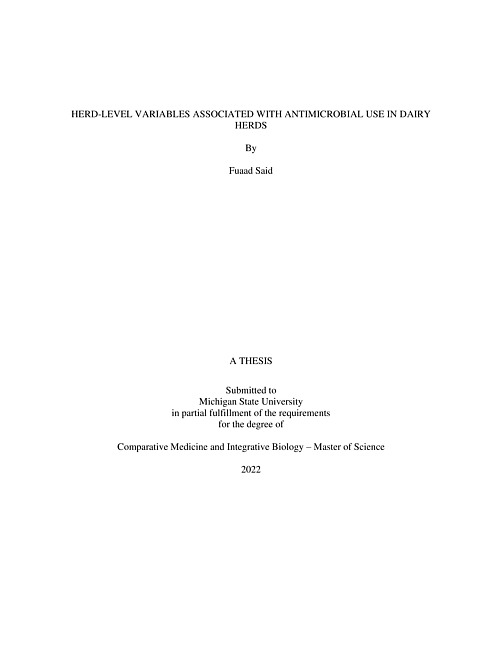 HERD-LEVEL VARIABLES ASSOCIATED WITH ANTIMICROBIAL USE IN DAIRY HERDS

By

Fuaad Said

A THESIS

Submitted to
Michigan State University
in partial fulfillment of the requirements
for the degree of

Comparative Medicine and Integrative Biology – Master of Science

2022